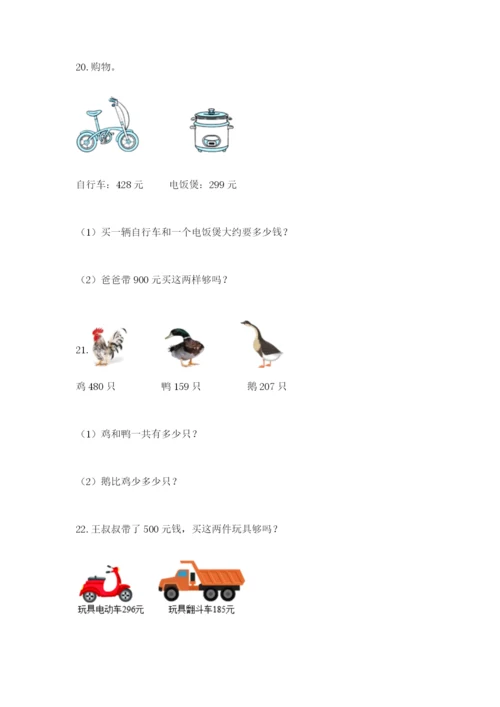 20. 购物。

自行车：428 元　　电饭煲：299 元

（1）买一辆自行车和一个电饭煲大约要多少钱？

（2）爸爸带 900 元买这两样够吗？

21.

鸡 480 只　　鸭 159 只　　鹅 207 只

（1）鸡和鸭一共有多少只？

（2）鹅比鸡少多少只？

22. 王叔叔带了 500 元钱，买这两件玩具够吗？

玩具电动车296元　　玩具翻斗车185元